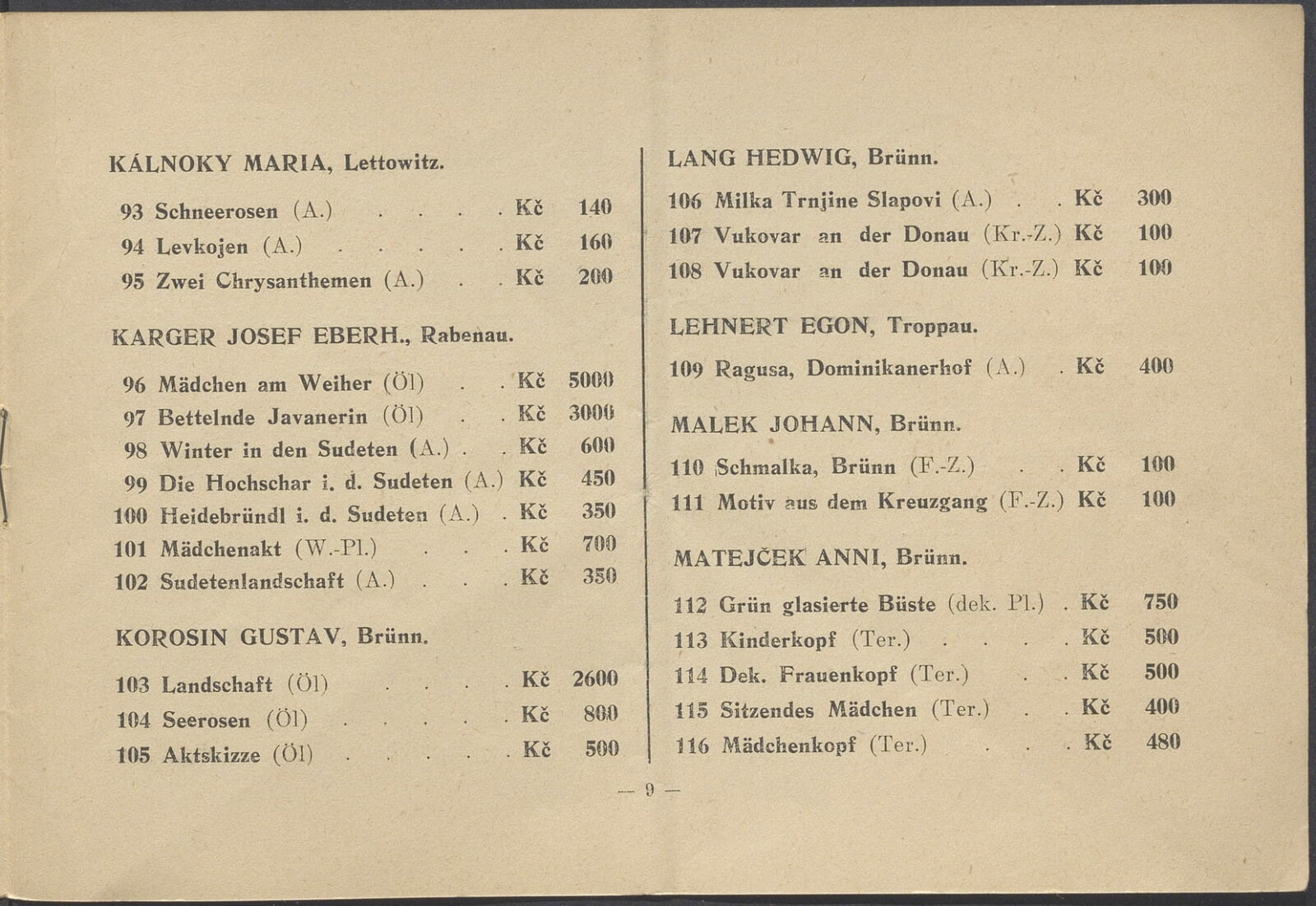 KÁLNOKY MARIA, Lettowitz.

93 Schneerosen (A.) Kč 140
94 Levkojen (A.) Kč 160
95 Zwei Chrysanthemen (A.) Kč 200

KARGER JOSEF EBERH., Rabenau.

96 Mädchen am Weiher (Öl) Kč 5000
97 Bettelnde Javanerin (Öl) Kč 3000
98 Winter in den Sudeten (A.) Kč 600
99 Die Hochschar i. d. Sudeten (A.) Kč 450
100 Heidebründl i. d. Sudeten (A.) Kč 350
101 Mädchenakt (W.-Pl.) Kč 700
102 Sudetenlandschaft (A.) Kč 350

KOROSIN GUSTAV, Brünn.

103 Landschaft (Öl) Kč 2600
104 Seerosen (Öl) Kč 800
105 Aktskizze (Öl) Kč 500

LANG HEDWIG, Brünn.

106 Milka Trnjine Slapovi (A.) Kč 300
107 Vukovar an der Donau (Kr.-Z.) Kč 100
108 Vukovar an der Donau (Kr.-Z.) Kč 100

LEHNERT EGON, Troppau.

109 Ragusa, Dominikanerhof (A.) Kč 400

MALEK JOHANN, Brünn.

110 Schmalka, Brünn (F.-Z.) Kč 100
111 Motiv aus dem Kreuzgang (F.-Z.) Kč 100

MATEJČEK ANNI, Brünn.

112 Grün glasierte Büste (dek. Pl.) Kč 750
113 Kinderkopf (Ter.) Kč 500
114 Dek. Frauenkopf (Ter.) Kč 500
115 Sitzendes Mädchen (Ter.) Kč 400
116 Mädchenkopf (Ter.) Kč 480

— 9 —